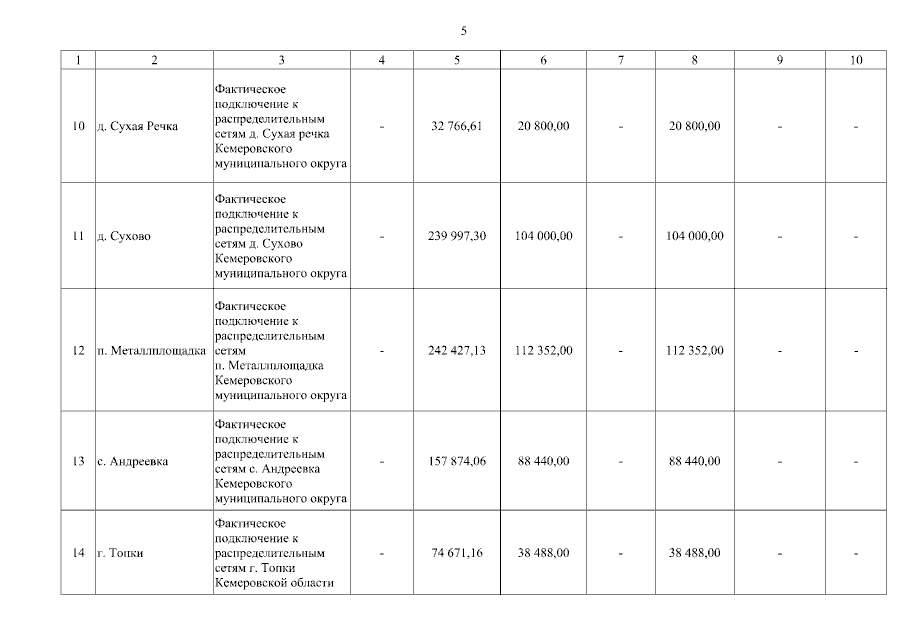 5

| 1 | 2 | 3 | 4 | 5 | 6 | 7 | 8 | 9 | 10 |
|---|---|---|---|---|---|---|---|---|---|
| 10 | д. Сухая Речка | Фактическое подключение к распределительным сетям д. Сухая речка Кемеровского муниципального округа | - | 32 766,61 | 20 800,00 | - | 20 800,00 | - | - |
| 11 | д. Сухово | Фактическое подключение к распределительным сетям д. Сухово Кемеровского муниципального округа | - | 239 997,30 | 104 000,00 | - | 104 000,00 | - | - |
| 12 | п. Металлплощадка | Фактическое подключение к распределительным сетям п. Металлплощадка Кемеровского муниципального округа | - | 242 427,13 | 112 352,00 | - | 112 352,00 | - | - |
| 13 | с. Андреевка | Фактическое подключение к распределительным сетям с. Андреевка Кемеровского муниципального округа | - | 157 874,06 | 88 440,00 | - | 88 440,00 | - | - |
| 14 | г. Топки | Фактическое подключение к распределительным сетям г. Топки Кемеровской области | - | 74 671,16 | 38 488,00 | - | 38 488,00 | - | - |